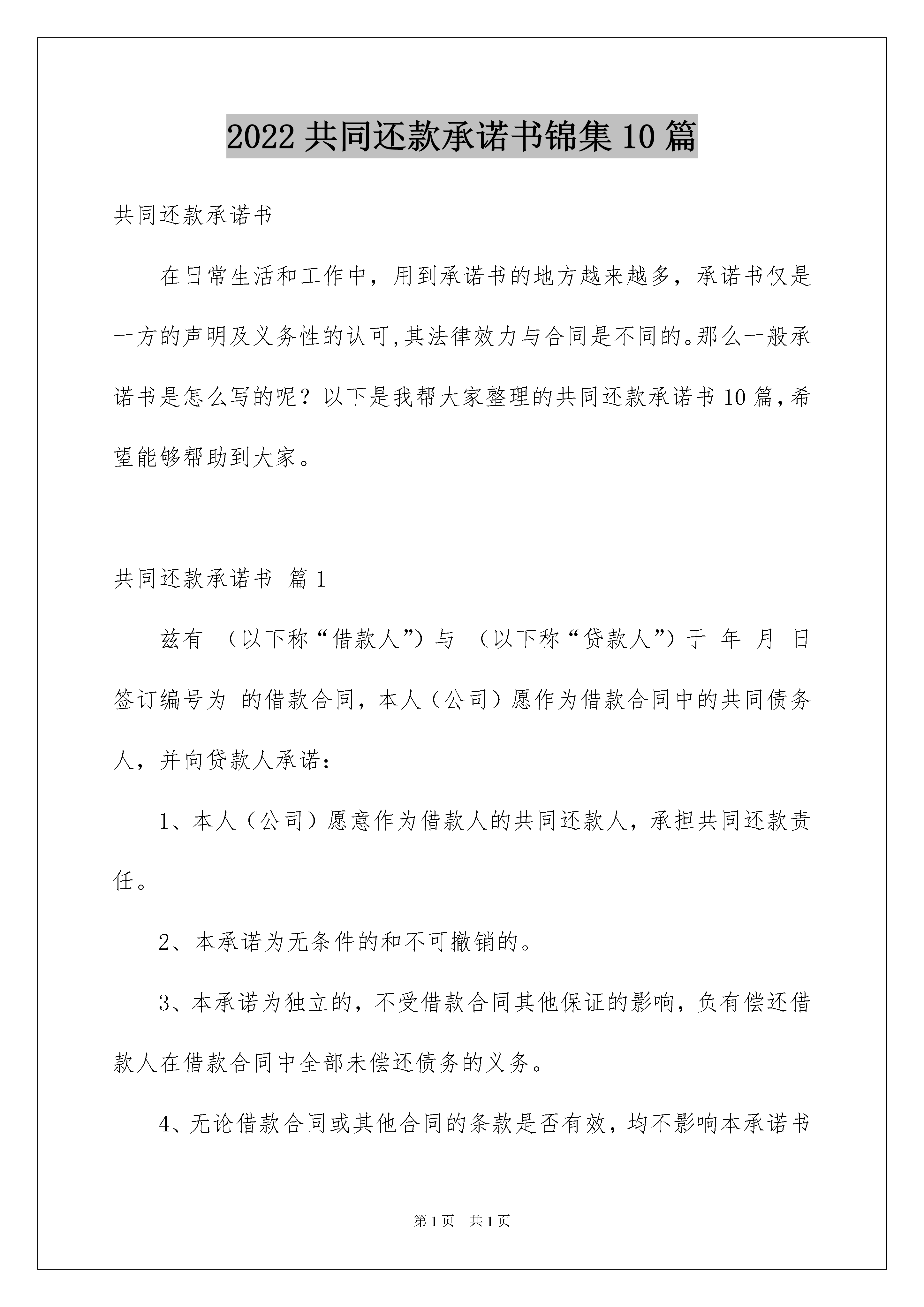 2022 共同还款承诺书锦集 10 篇

共同还款承诺书

在日常生活和工作中，用到承诺书的地方越来越多，承诺书仅是一方的声明及义务性的认可,其法律效力与合同是不同的。那么一般承诺书是怎么写的呢？以下是我帮大家整理的共同还款承诺书 10 篇,希望能够帮助到大家。

共同还款承诺书 篇 1

兹有 （以下称“借款人”）与 （以下称“贷款人”）于 年 月 日签订编号为 的借款合同，本人（公司）愿作为借款合同中的共同债务人，并向贷款人承诺：

1、本人（公司）愿意作为借款人的共同还款人，承担共同还款责任。

2、本承诺为无条件的和不可撤销的。

3、本承诺为独立的，不受借款合同其他保证的影响，负有偿还借款人在借款合同中全部未偿还债务的义务。

4、无论借款合同或其他合同的条款是否有效，均不影响本承诺书

第 1 页 共 1 页